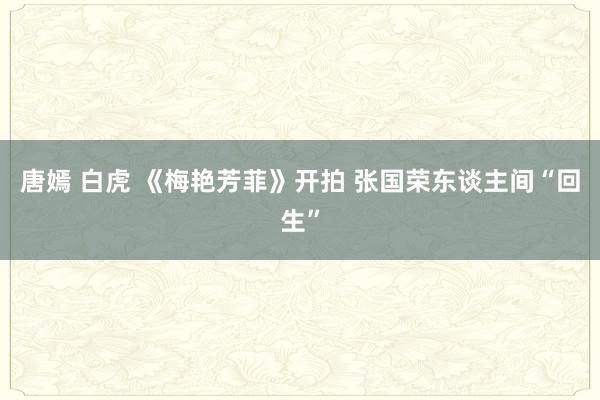 唐嫣 白虎 《梅艳芳菲》开拍 张国荣东谈主间“回生”